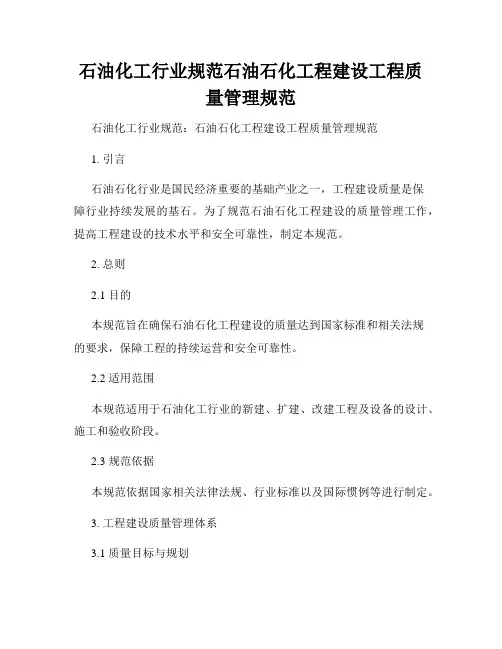 石油化工行业规范石油石化工程建设工程质量管理规范

石油化工行业规范：石油石化工程建设工程质量管理规范

1. 引言

石油石化行业是国民经济重要的基础产业之一，工程建设质量是保障行业持续发展的基石。为了规范石油石化工程建设的质量管理工作，提高工程建设的技术水平和安全可靠性，制定本规范。

2. 总则

2.1 目的

本规范旨在确保石油石化工程建设的质量达到国家标准和相关法规的要求，保障工程的持续运营和安全可靠性。

2.2 适用范围

本规范适用于石油化工行业的新建、扩建、改建工程及设备的设计、施工和验收阶段。

2.3 规范依据

本规范依据国家相关法律法规、行业标准以及国际惯例等进行制定。

3. 工程建设质量管理体系

3.1 质量目标与规划